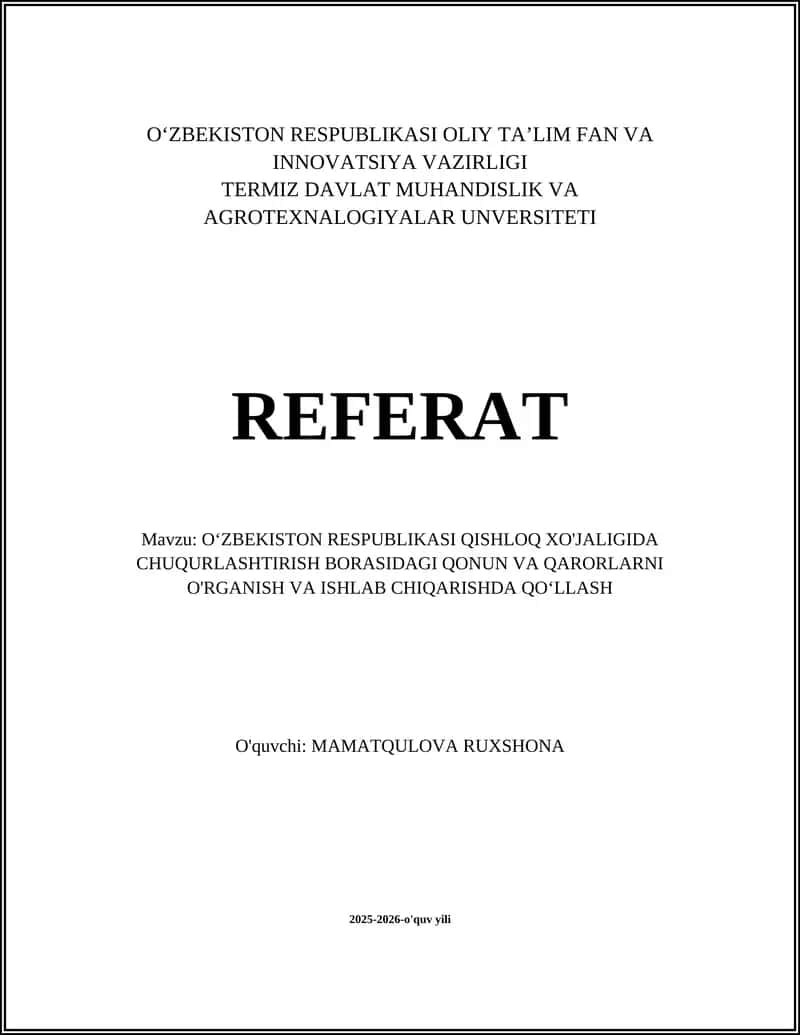 O‘ZBEKISTON RESPUBLIKASI OLIY TA’LIM FAN VA INNOVATSIYA VAZIRLIGI
TERMIZ DAVLAT MUHANDISLIK VA AGROTEXNALOGIYALAR UNVERSITETI

REFERAT

Mavzu: O‘ZBEKISTON RESPUBLIKASI QISHLOQ XO'JALIGIDA CHUQURLASHTIRISH BORASIDAGI QONUN VA QARORLARNI O'RGANISH VA ISHLAB CHIQARISHDA QO‘LLASH

O'quvchi: MAMATQULOVA RUXSHONA

2025-2026-o'quv yili